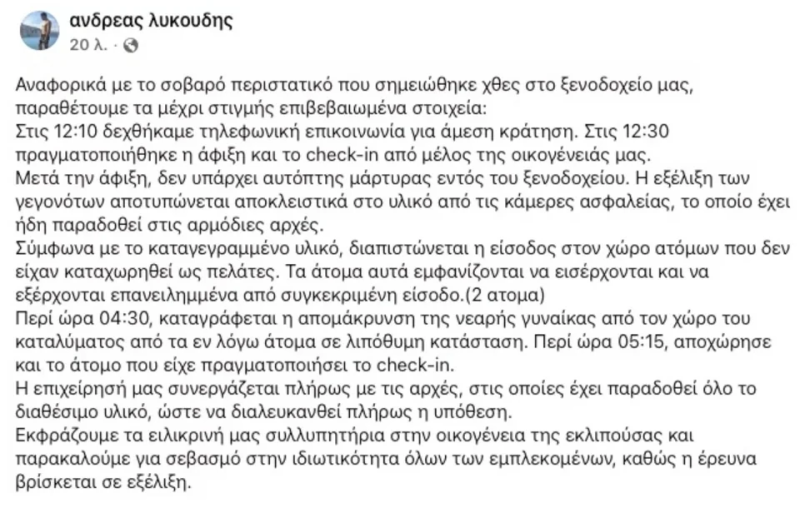 ανδρεας λυκουδης
20 λ. ·

Αναφορικά με το σοβαρό περιστατικό που σημειώθηκε χθες στο ξενοδοχείο μας, παραθέτουμε τα μέχρι στιγμής επιβεβαιωμένα στοιχεία:
Στις 12:10 δεχθήκαμε τηλεφωνική επικοινωνία για άμεση κράτηση. Στις 12:30 πραγματοποιήθηκε η άφιξη και το check-in από μέλος της οικογένειάς μας.
Μετά την άφιξη, δεν υπάρχει αυτόπτης μάρτυρας εντός του ξενοδοχείου. Η εξέλιξη των γεγονότων αποτυπώνεται αποκλειστικά στο υλικό από τις κάμερες ασφαλείας, το οποίο έχει ήδη παραδοθεί στις αρμόδιες αρχές.
Σύμφωνα με το καταγεγραμμένο υλικό, διαπιστώνεται η είσοδος στον χώρο ατόμων που δεν είχαν καταχωρηθεί ως πελάτες. Τα άτομα αυτά εμφανίζονται να εισέρχονται και να εξέρχονται επανειλημμένα από συγκεκριμένη είσοδο.(2 ατομα)
Περί ώρα 04:30, καταγράφεται η απομάκρυνση της νεαρής γυναίκας από τον χώρο του καταλύματος από τα εν λόγω άτομα σε λιπόθυμη κατάσταση. Περί ώρα 05:15, αποχώρησε και το άτομο που είχε πραγματοποιήσει το check-in.
Η επιχείρησή μας συνεργάζεται πλήρως με τις αρχές, στις οποίες έχει παραδοθεί όλο το διαθέσιμο υλικό, ώστε να διαλευκανθεί πλήρως η υπόθεση.
Εκφράζουμε τα ειλικρινή μας συλλυπητήρια στην οικογένεια της εκλιπούσας και παρακαλούμε για σεβασμό στην ιδιωτικότητα όλων των εμπλεκομένων, καθώς η έρευνα βρίσκεται σε εξέλιξη.